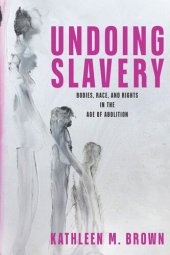 UNDOING SLAVERY

BODIES, RACE, AND RIGHTS IN THE AGE OF ABOLITION

KATHLEEN M. BROWN